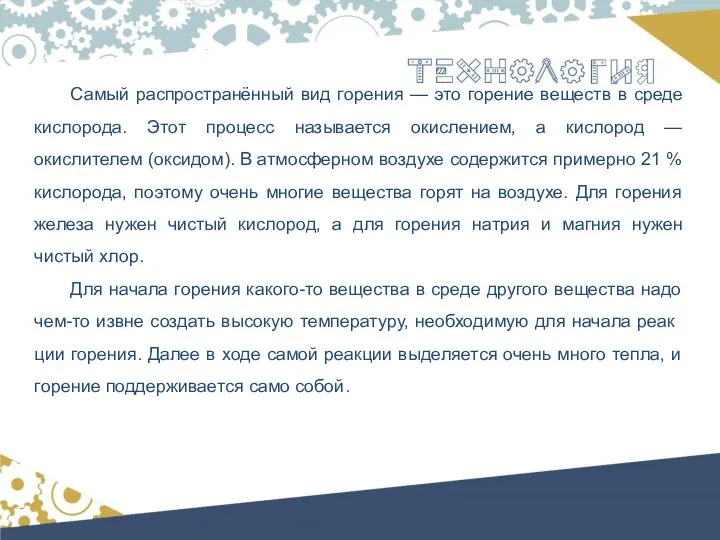 ТЕХНОЛОГИЯ

Самый распространённый вид горения — это горение веществ в среде кислорода. Этот процесс называется окислением, а кислород — окислителем (оксидом). В атмосферном воздухе содержится примерно 21 % кислорода, поэтому очень многие вещества горят на воздухе. Для горения железа нужен чистый кислород, а для горения натрия и магния нужен чистый хлор.

Для начала горения какого-то вещества в среде другого вещества надо чем-то извне создать высокую температуру, необходимую для начала реак ции горения. Далее в ходе самой реакции выделяется очень много тепла, и горение поддерживается само собой.